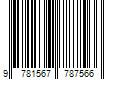 9 781567 787566